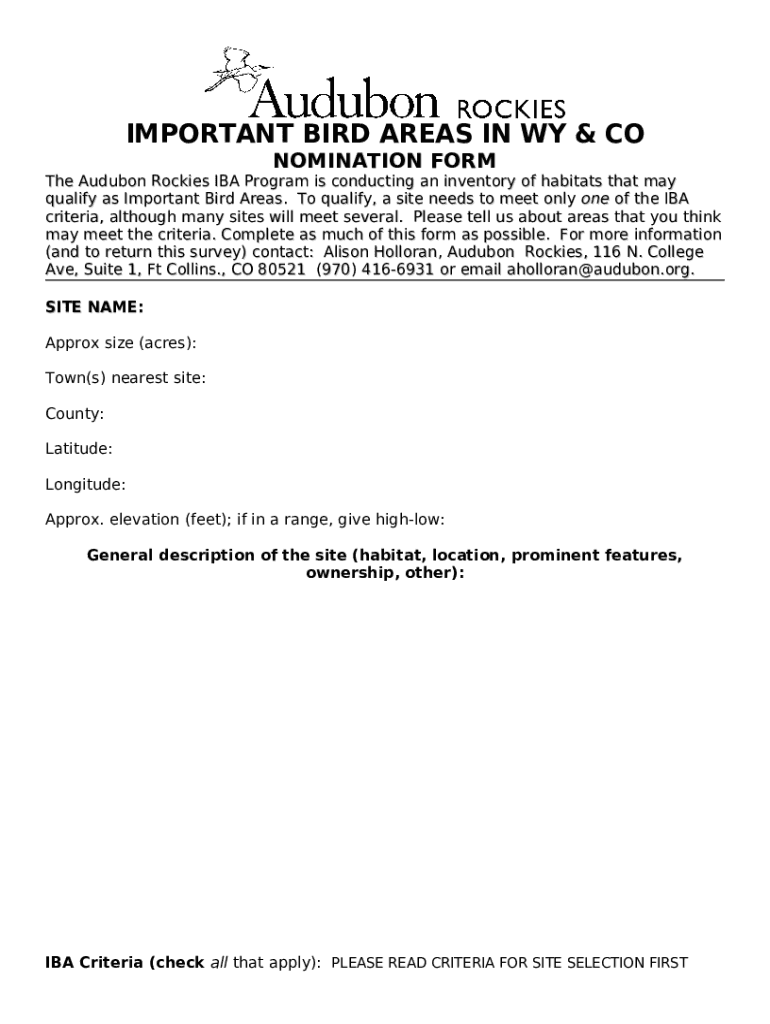 Audubon ROCKIES

IMPORTANT BIRD AREAS IN WY & CO

NOMINATION FORM

The Audubon Rockies IBA Program is conducting an inventory of habitats that may qualify as Important Bird Areas. To qualify, a site needs to meet only one of the IBA criteria, although many sites will meet several. Please tell us about areas that you think may meet the criteria. Complete as much of this form as possible. For more information (and to return this survey) contact: Alison Holloran, Audubon Rockies, 116 N. College Ave, Suite 1, Ft Collins., CO 80521 (970) 416-6931 or email aholloran@audubon.org.

SITE NAME:

Approx size (acres):

Town(s) nearest site:

County:

Latitude:

Longitude:

Approx. elevation (feet); if in a range, give high-low:

General description of the site (habitat, location, prominent features, ownership, other):

IBA Criteria (check all that apply): PLEASE READ CRITERIA FOR SITE SELECTION FIRST